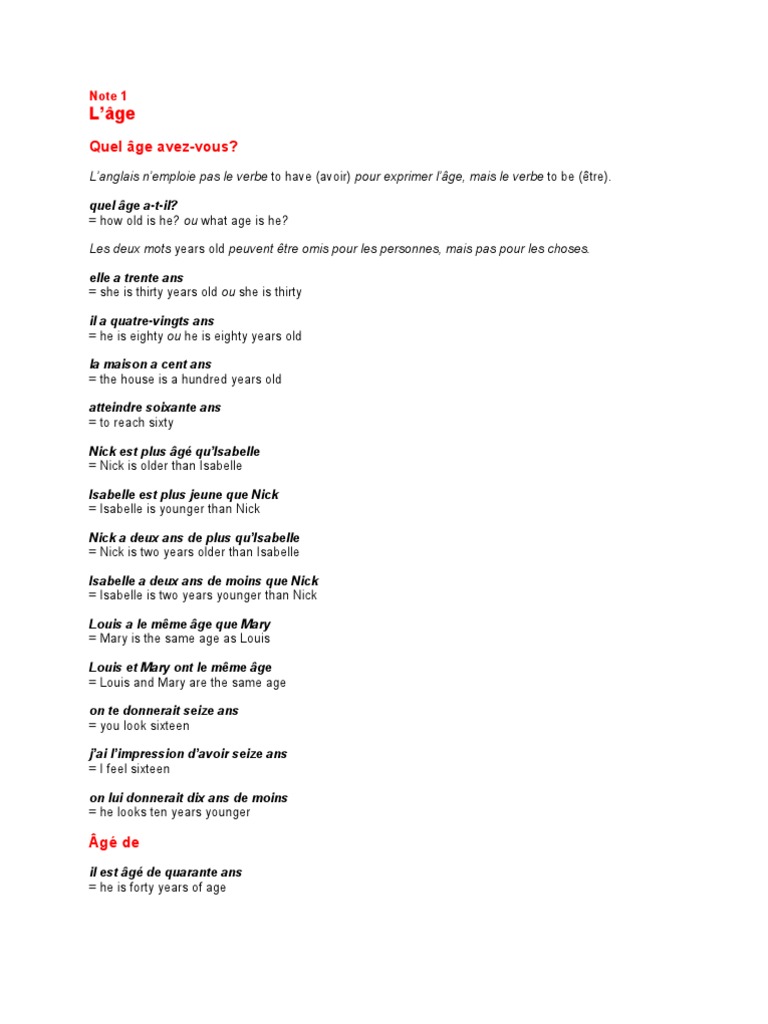 Note 1
L'âge

Quel âge avez-vous?

L'anglais n'emploie pas le verbe to have (avoir) pour exprimer l'âge, mais le verbe to be (être).

quel âge a-t-il?
= how old is he? ou what age is he?

Les deux mots years old peuvent être omis pour les personnes, mais pas pour les choses.

elle a trente ans
= she is thirty years old ou she is thirty

il a quatre-vingts ans
= he is eighty ou he is eighty years old

la maison a cent ans
= the house is a hundred years old

atteindre soixante ans
= to reach sixty

Nick est plus âgé qu'Isabelle
= Nick is older than Isabelle

Isabelle est plus jeune que Nick
= Isabelle is younger than Nick

Nick a deux ans de plus qu'Isabelle
= Nick is two years older than Isabelle

Isabelle a deux ans de moins que Nick
= Isabelle is two years younger than Nick

Louis a le même âge que Mary
= Mary is the same age as Louis

Louis et Mary ont le même âge
= Louis and Mary are the same age

on te donnerait seize ans
= you look sixteen

j'ai l'impression d'avoir seize ans
= I feel sixteen

on lui donnerait dix ans de moins
= he looks ten years younger

Âgé de

il est âgé de quarante ans
= he is forty years of age